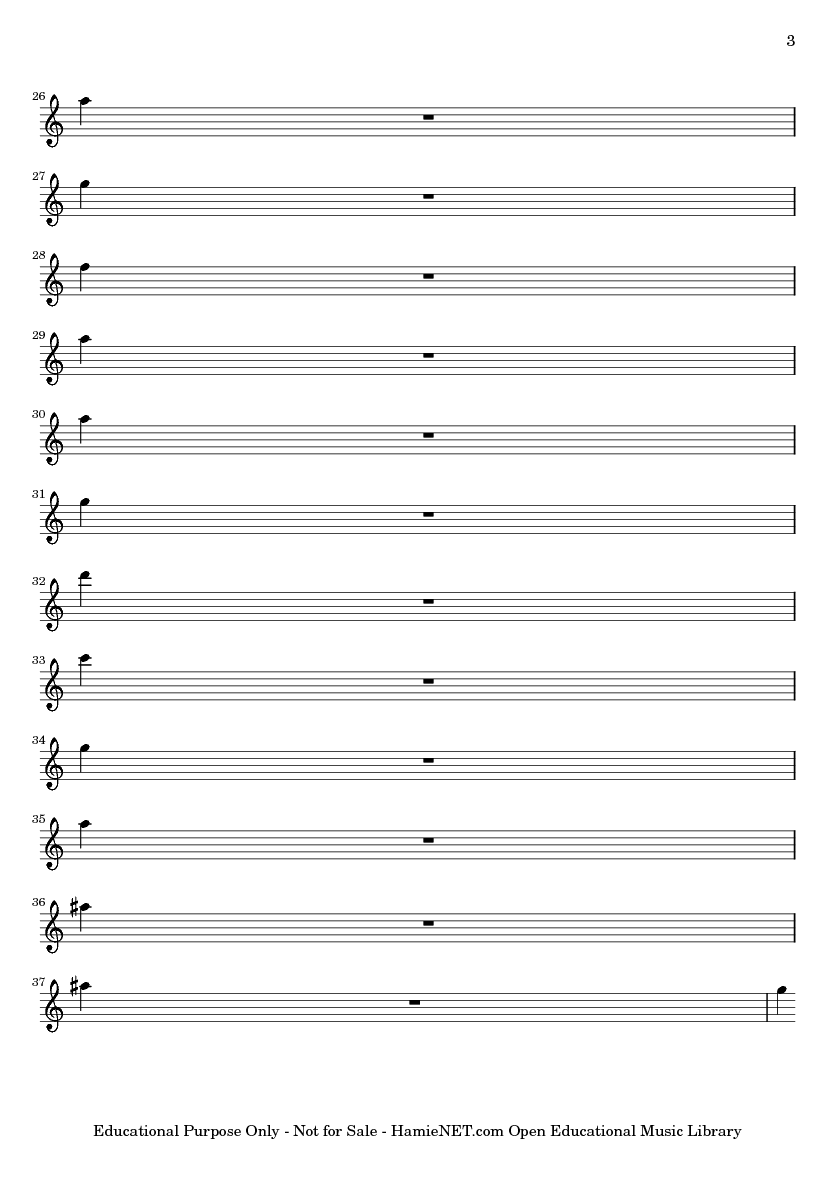 3

26

27

28

29

30

31

32

33

34

35

36

37

Educational Purpose Only - Not for Sale - HamieNET.com Open Educational Music Library